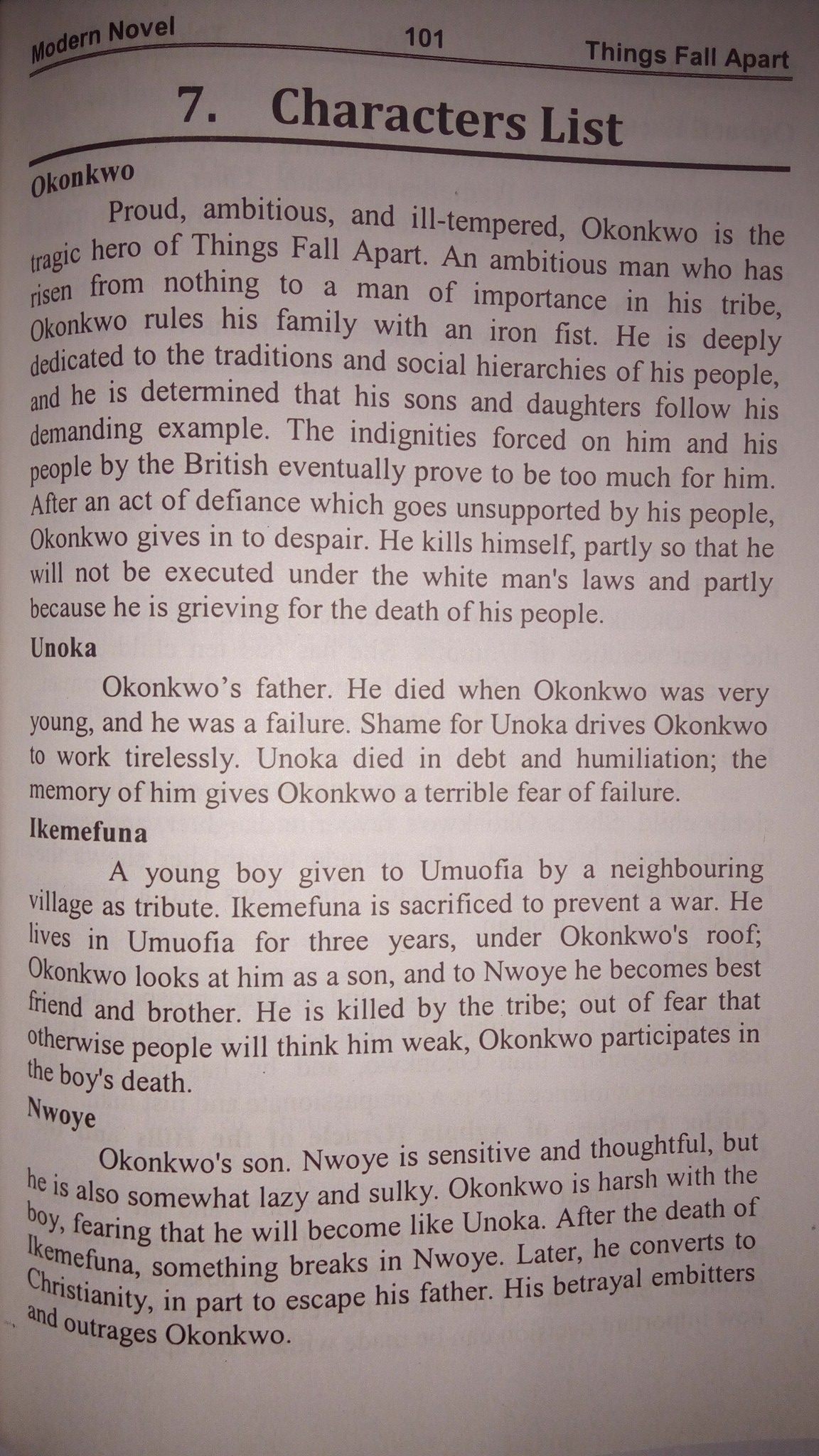 Modern Novel 101 Things Fall Apart

7. Characters List

Okonkwo

Proud, ambitious, and ill-tempered, Okonkwo is the tragic hero of Things Fall Apart. An ambitious man who has risen from nothing to a man of importance in his tribe, Okonkwo rules his family with an iron fist. He is deeply dedicated to the traditions and social hierarchies of his people, and he is determined that his sons and daughters follow his demanding example. The indignities forced on him and his people by the British eventually prove to be too much for him. After an act of defiance which goes unsupported by his people, Okonkwo gives in to despair. He kills himself, partly so that he will not be executed under the white man's laws and partly because he is grieving for the death of his people.

Unoka

Okonkwo's father. He died when Okonkwo was very young, and he was a failure. Shame for Unoka drives Okonkwo to work tirelessly. Unoka died in debt and humiliation; the memory of him gives Okonkwo a terrible fear of failure.

Ikemefuna

A young boy given to Umuofia by a neighbouring village as tribute. Ikemefuna is sacrificed to prevent a war. He lives in Umuofia for three years, under Okonkwo's roof; Okonkwo looks at him as a son, and to Nwoye he becomes best friend and brother. He is killed by the tribe; out of fear that otherwise people will think him weak, Okonkwo participates in the boy's death.

Nwoye

Okonkwo's son. Nwoye is sensitive and thoughtful, but he is also somewhat lazy and sulky. Okonkwo is harsh with the boy, fearing that he will become like Unoka. After the death of Ikemefuna, something breaks in Nwoye. Later, he converts to Christianity, in part to escape his father. His betrayal embitters and outrages Okonkwo.